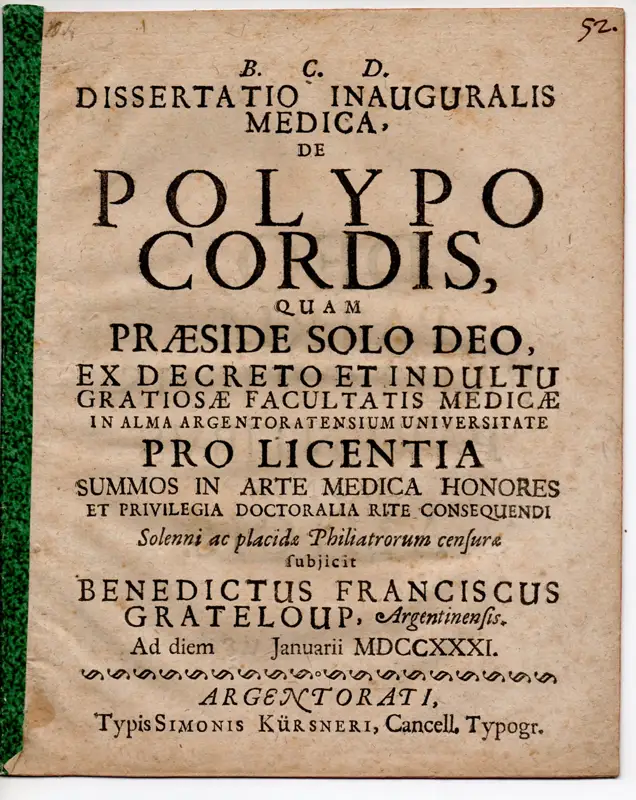 52.

B. C. D.
DISSERTATIO INAUGURALIS MEDICA,
DE
POLYPO CORDIS,
QUAM
PRÆSIDE SOLO DEO,
EX DECRETO ET INDULTU
GRATIOSÆ FACULTATIS MEDICÆ
IN ALMA ARGENTORATENSIUM UNIVERSITATE
PRO LICENTIA
SUMMOS IN ARTE MEDICA HONORES
ET PRIVILEGIA DOCTORALIA RITE CONSEQUENDI
Solenni ac placidæ Philiatrorum censuræ
ſubjicit
BENEDICTUS FRANCISCUS
GRATELOUP, Argentinenſis.
Ad diem Januarii MDCCXXXI.

ARGENTORATI,
Typis SIMONIS KÜRSNERI, Cancell. Typogr.